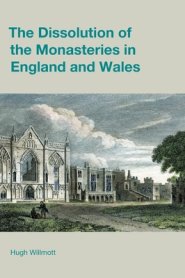 The Dissolution of the Monasteries in England and Wales

Hugh Willmott